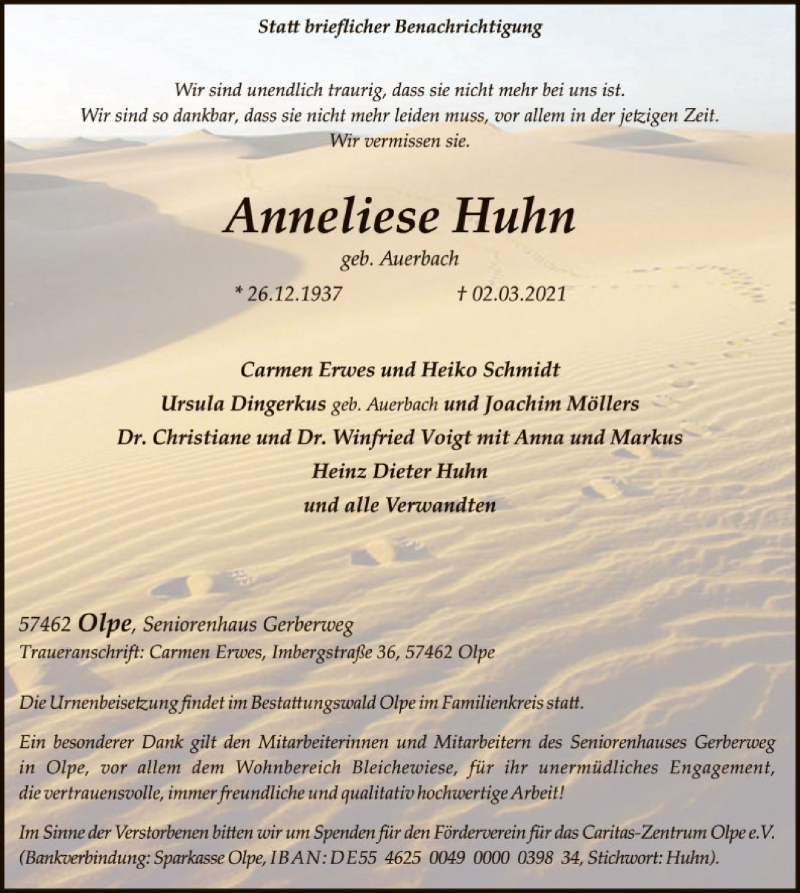 Statt brieflicher Benachrichtigung

Wir sind unendlich traurig, dass sie nicht mehr bei uns ist.
Wir sind so dankbar, dass sie nicht mehr leiden muss, vor allem in der jetzigen Zeit.
Wir vermissen sie.

Anneliese Huhn

geb. Auerbach

* 26.12.1937 † 02.03.2021

Carmen Erwes und Heiko Schmidt
Ursula Dingerkus geb. Auerbach und Joachim Möllers
Dr. Christiane und Dr. Winfried Voigt mit Anna und Markus
Heinz Dieter Huhn
und alle Verwandten

57462 Olpe, Seniorenhaus Gerberweg
Traueranschrift: Carmen Erwes, Imbergstraße 36, 57462 Olpe

Die Urnenbeisetzung findet im Bestattungswald Olpe im Familienkreis statt.

Ein besonderer Dank gilt den Mitarbeiterinnen und Mitarbeitern des Seniorenhauses Gerberweg in Olpe, vor allem dem Wohnbereich Bleichewiese, für ihr unermüdliches Engagement, die vertrauensvolle, immer freundliche und qualitativ hochwertige Arbeit!

Im Sinne der Verstorbenen bitten wir um Spenden für den Förderverein für das Caritas-Zentrum Olpe e.V. (Bankverbindung: Sparkasse Olpe, IBAN: DE55 4625 0049 0000 0398 34, Stichwort: Huhn).